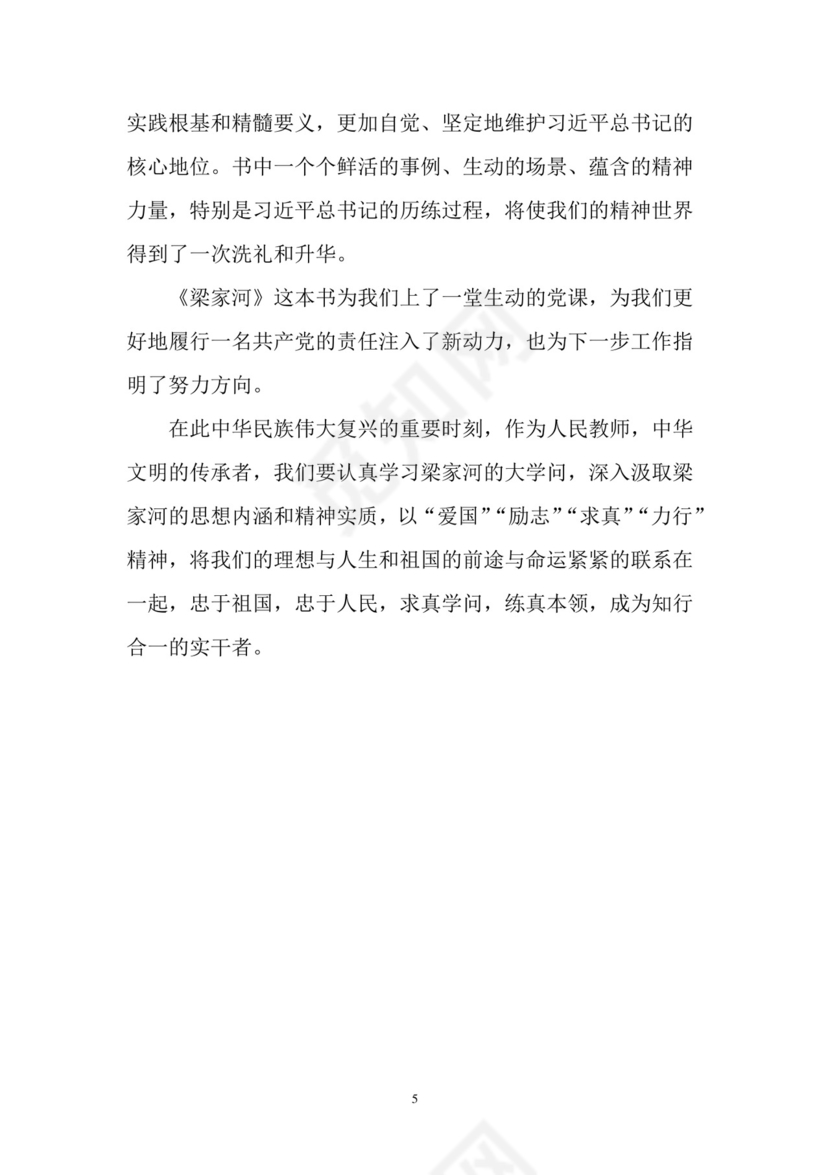 实践根基和精髓要义，更加自觉、坚定地维护习近平总书记的核心地位。书中一个个鲜活的事例、生动的场景、蕴含的精神力量，特别是习近平总书记的历练过程，将使我们的精神世界得到了一次洗礼和升华。

《梁家河》这本书为我们上了一堂生动的党课，为我们更好地履行一名共产党的责任注入了新动力，也为下一步工作指明了努力方向。

在此中华民族伟大复兴的重要时刻，作为人民教师，中华文明的传承者，我们要认真学习梁家河的大学问，深入汲取梁家河的思想内涵和精神实质，以“爱国”“励志”“求真”“力行”精神，将我们的理想与人生和祖国的前途与命运紧紧的联系在一起，忠于祖国，忠于人民，求真学问，练真本领，成为知行合一的实干者。

5